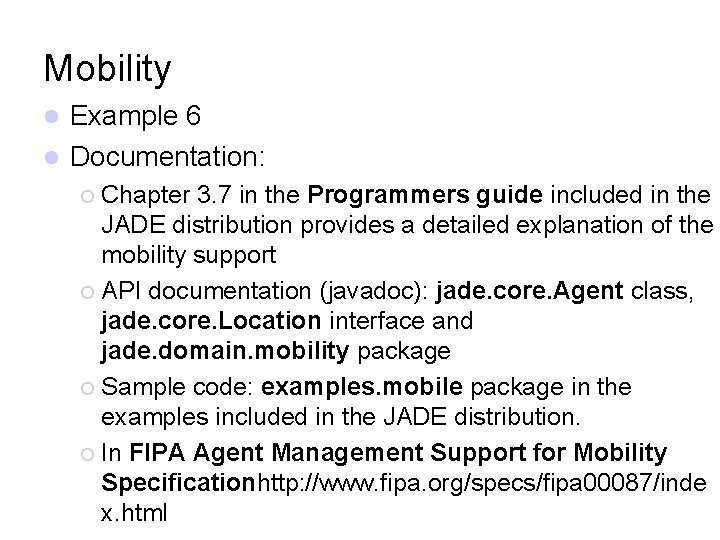 Mobility

• Example 6

• Documentation:

○ Chapter 3.7 in the Programmers guide included in the JADE distribution provides a detailed explanation of the mobility support

○ API documentation (javadoc): jade.core.Agent class, jade.core.Location interface and jade.domain.mobility package

○ Sample code: examples.mobile package in the examples included in the JADE distribution.

○ In FIPA Agent Management Support for Mobility Specificationhttp://www.fipa.org/specs/fipa00087/index.html